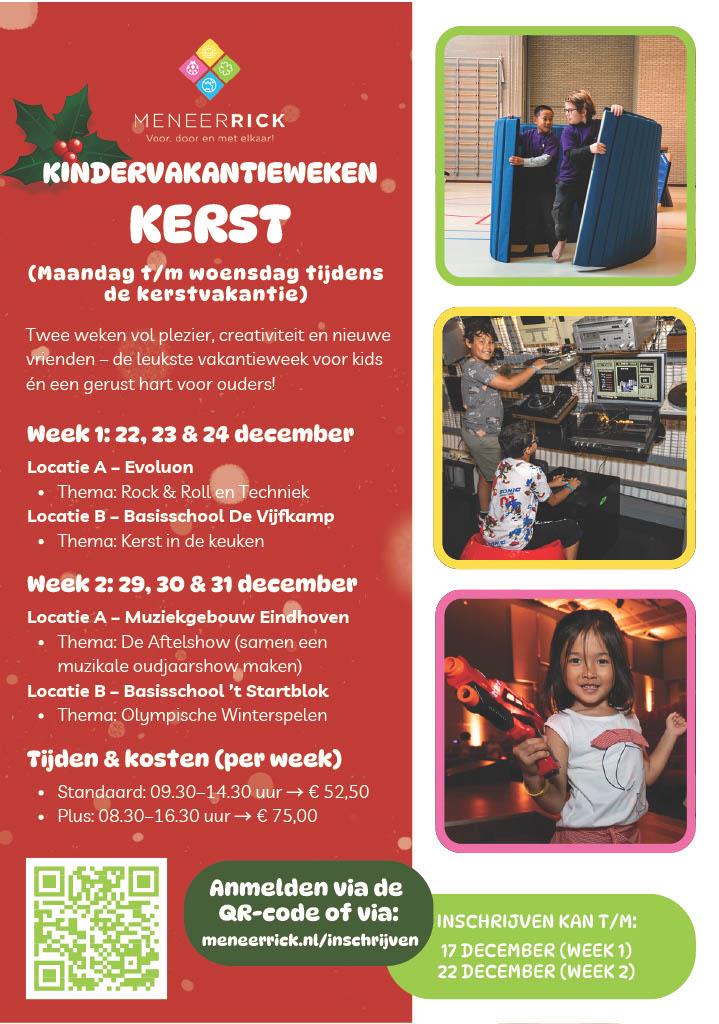 MENEERRICK
Voor, door en met elkaar!

KINDERVAKANTIEWEKEN
KERST
(Maandag t/m woensdag tijdens de kerstvakantie)

Twee weken vol plezier, creativiteit en nieuwe vrienden – de leukste vakantieweek voor kids én een gerust hart voor ouders!

Week 1: 22, 23 & 24 december
Locatie A – Evoluon
• Thema: Rock & Roll en Techniek
Locatie B – Basisschool De Vijfkamp
• Thema: Kerst in de keuken

Week 2: 29, 30 & 31 december
Locatie A – Muziekgebouw Eindhoven
• Thema: De Aftelshow (samen een muzikale oudjaarshow maken)
Locatie B – Basisschool 't Startblok
• Thema: Olympische Winterspelen

Tijden & kosten (per week)
• Standaard: 09.30–14.30 uur → € 52,50
• Plus: 08.30–16.30 uur → € 75,00

Anmelden via de QR-code of via:
meneerrick.nl/inschrijven

INSCHRIJVEN KAN T/M:
17 DECEMBER (WEEK 1)
22 DECEMBER (WEEK 2)